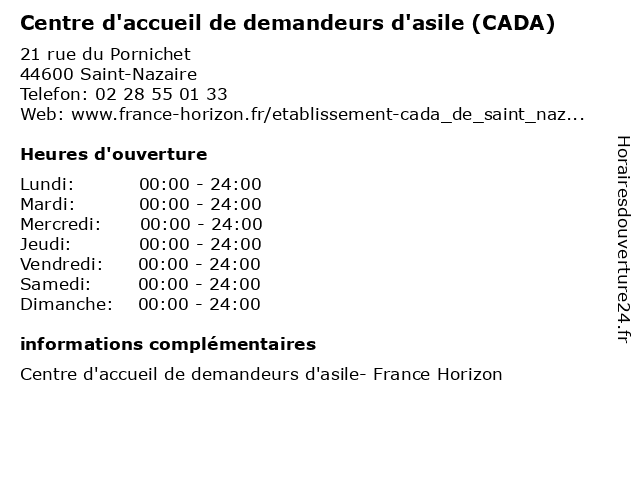 Centre d'accueil de demandeurs d'asile (CADA)

21 rue du Pornichet
44600 Saint-Nazaire
Telefon: 02 28 55 01 33
Web: www.france-horizon.fr/etablissement-cada_de_saint_naz...

Heures d'ouverture

| | |
|---|---|
| Lundi: | 00:00 - 24:00 |
| Mardi: | 00:00 - 24:00 |
| Mercredi: | 00:00 - 24:00 |
| Jeudi: | 00:00 - 24:00 |
| Vendredi: | 00:00 - 24:00 |
| Samedi: | 00:00 - 24:00 |
| Dimanche: | 00:00 - 24:00 |

informations complémentaires

Centre d'accueil de demandeurs d'asile- France Horizon

Horairesdouverture24.fr